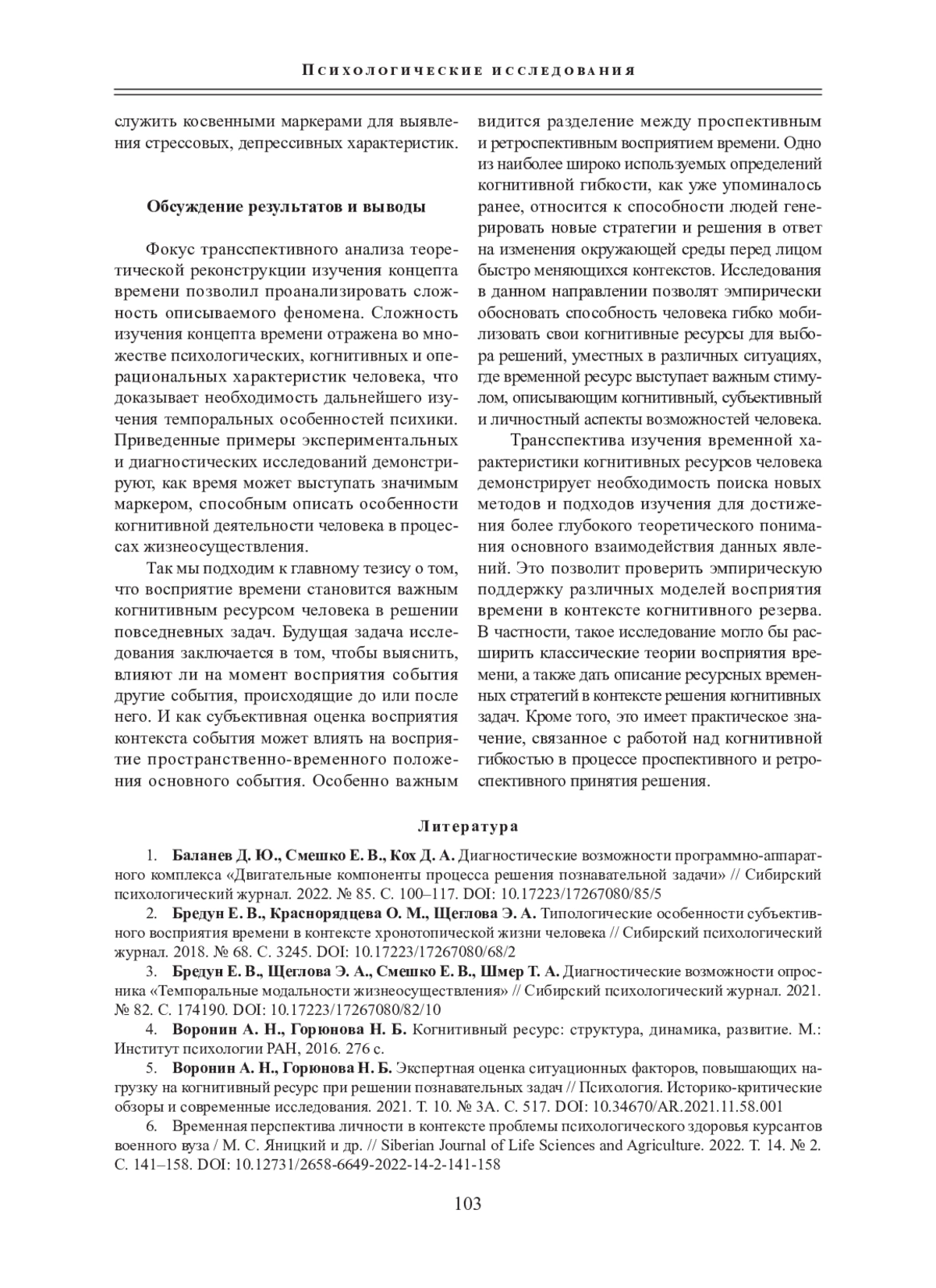 Психологические исследования

служить косвенными маркерами для выявления стрессовых, депрессивных характеристик.

Обсуждение результатов и выводы

Фокус трансспективного анализа теоретической реконструкции изучения концепта времени позволил проанализировать сложность описываемого феномена. Сложность изучения концепта времени отражена во множестве психологических, когнитивных и операциональных характеристик человека, что доказывает необходимость дальнейшего изучения темпоральных особенностей психики. Приведенные примеры экспериментальных и диагностических исследований демонстрируют, как время может выступать значимым маркером, способным описать особенности когнитивной деятельности человека в процессах жизнеосуществления.

Так мы подходим к главному тезису о том, что восприятие времени становится важным когнитивным ресурсом человека в решении повседневных задач. Будущая задача исследования заключается в том, чтобы выяснить, влияют ли на момент восприятия события другие события, происходящие до или после него. И как субъективная оценка восприятия контекста события может влиять на восприятие пространственно-временного положения основного события. Особенно важным видится разделение между проспективным и ретроспективным восприятием времени. Одно из наиболее широко используемых определений когнитивной гибкости, как уже упоминалось ранее, относится к способности людей генерировать новые стратегии и решения в ответ на изменения окружающей среды перед лицом быстро меняющихся контекстов. Исследования в данном направлении позволят эмпирически обосновать способность человека гибко мобилизовать свои когнитивные ресурсы для выбора решений, уместных в различных ситуациях, где временной ресурс выступает важным стимулом, описывающим когнитивный, субъективный и личностный аспекты возможностей человека.

Трансспектива изучения временной характеристики когнитивных ресурсов человека демонстрирует необходимость поиска новых методов и подходов изучения для достижения более глубокого теоретического понимания основного взаимодействия данных явлений. Это позволит проверить эмпирическую поддержку различных моделей восприятия времени в контексте когнитивного резерва. В частности, такое исследование могло бы расширить классические теории восприятия времени, а также дать описание ресурсных временных стратегий в контексте решения когнитивных задач. Кроме того, это имеет практическое значение, связанное с работой над когнитивной гибкостью в процессе проспективного и ретроспективного принятия решения.

Литература

1. Баланев Д. Ю., Смешко Е. В., Кох Д. А. Диагностические возможности программно-аппаратного комплекса «Двигательные компоненты процесса решения познавательной задачи» // Сибирский психологический журнал. 2022. № 85. С. 100–117. DOI: 10.17223/17267080/85/5

2. Бредун Е. В., Краснорядцева О. М., Щеглова Э. А. Типологические особенности субъективного восприятия времени в контексте хронотопической жизни человека // Сибирский психологический журнал. 2018. № 68. С. 3245. DOI: 10.17223/17267080/68/2

3. Бредун Е. В., Щеглова Э. А., Смешко Е. В., Шмер Т. А. Диагностические возможности опросника «Темпоральные модальности жизнеосуществления» // Сибирский психологический журнал. 2021. № 82. С. 174190. DOI: 10.17223/17267080/82/10

4. Воронин А. Н., Горюнова Н. Б. Когнитивный ресурс: структура, динамика, развитие. М.: Институт психологии РАН, 2016. 276 с.

5. Воронин А. Н., Горюнова Н. Б. Экспертная оценка ситуационных факторов, повышающих нагрузку на когнитивный ресурс при решении познавательных задач // Психология. Историко-критические обзоры и современные исследования. 2021. Т. 10. № 3А. С. 517. DOI: 10.34670/AR.2021.11.58.001

6. Временная перспектива личности в контексте проблемы психологического здоровья курсантов военного вуза / М. С. Яницкий и др. // Siberian Journal of Life Sciences and Agriculture. 2022. Т. 14. № 2. С. 141–158. DOI: 10.12731/2658-6649-2022-14-2-141-158

103